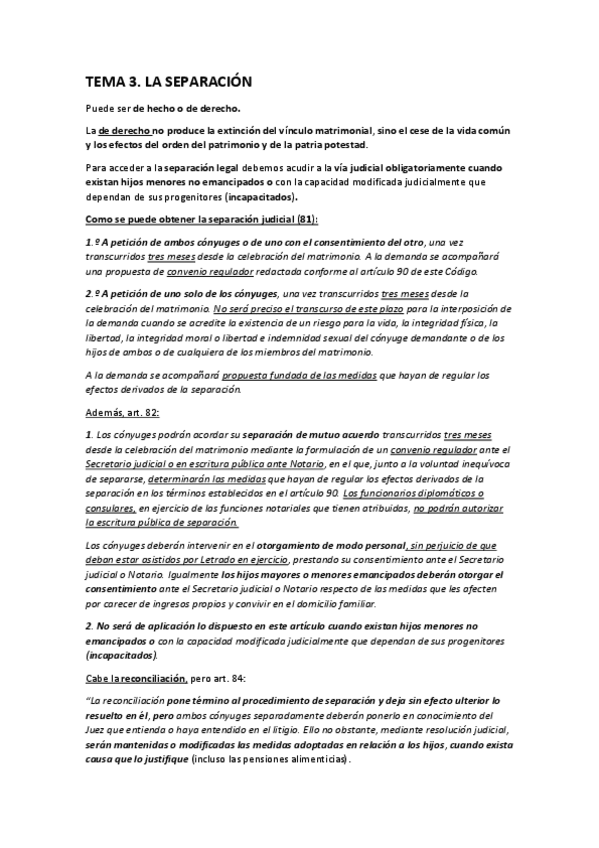 TEMA 3. LA SEPARACIÓN

Puede ser de hecho o de derecho.

La de derecho no produce la extinción del vínculo matrimonial, sino el cese de la vida común y los efectos del orden del patrimonio y de la patria potestad.

Para acceder a la separación legal debemos acudir a la vía judicial obligatoriamente cuando existan hijos menores no emancipados o con la capacidad modificada judicialmente que dependan de sus progenitores (incapacitados).

Como se puede obtener la separación judicial (81):

1.º A petición de ambos cónyuges o de uno con el consentimiento del otro, una vez transcurridos tres meses desde la celebración del matrimonio. A la demanda se acompañará una propuesta de convenio regulador redactada conforme al artículo 90 de este Código.

2.º A petición de uno solo de los cónyuges, una vez transcurridos tres meses desde la celebración del matrimonio. No será preciso el transcurso de este plazo para la interposición de la demanda cuando se acredite la existencia de un riesgo para la vida, la integridad física, la libertad, la integridad moral o libertad e indemnidad sexual del cónyuge demandante o de los hijos de ambos o de cualquiera de los miembros del matrimonio.

A la demanda se acompañará propuesta fundada de las medidas que hayan de regular los efectos derivados de la separación.

Además, art. 82:

1. Los cónyuges podrán acordar su separación de mutuo acuerdo transcurridos tres meses desde la celebración del matrimonio mediante la formulación de un convenio regulador ante el Secretario judicial o en escritura pública ante Notario, en el que, junto a la voluntad inequívoca de separarse, determinarán las medidas que hayan de regular los efectos derivados de la separación en los términos establecidos en el artículo 90. Los funcionarios diplomáticos o consulares, en ejercicio de las funciones notariales que tienen atribuidas, no podrán autorizar la escritura pública de separación.

Los cónyuges deberán intervenir en el otorgamiento de modo personal, sin perjuicio de que deban estar asistidos por Letrado en ejercicio, prestando su consentimiento ante el Secretario judicial o Notario. Igualmente los hijos mayores o menores emancipados deberán otorgar el consentimiento ante el Secretario judicial o Notario respecto de las medidas que les afecten por carecer de ingresos propios y convivir en el domicilio familiar.

2. No será de aplicación lo dispuesto en este artículo cuando existan hijos menores no emancipados o con la capacidad modificada judicialmente que dependan de sus progenitores (incapacitados).

Cabe la reconciliación, pero art. 84:

"La reconciliación pone término al procedimiento de separación y deja sin efecto ulterior lo resuelto en él, pero ambos cónyuges separadamente deberán ponerlo en conocimiento del Juez que entienda o haya entendido en el litigio. Ello no obstante, mediante resolución judicial, serán mantenidas o modificadas las medidas adoptadas en relación a los hijos, cuando exista causa que lo justifique (incluso las pensiones alimenticias).